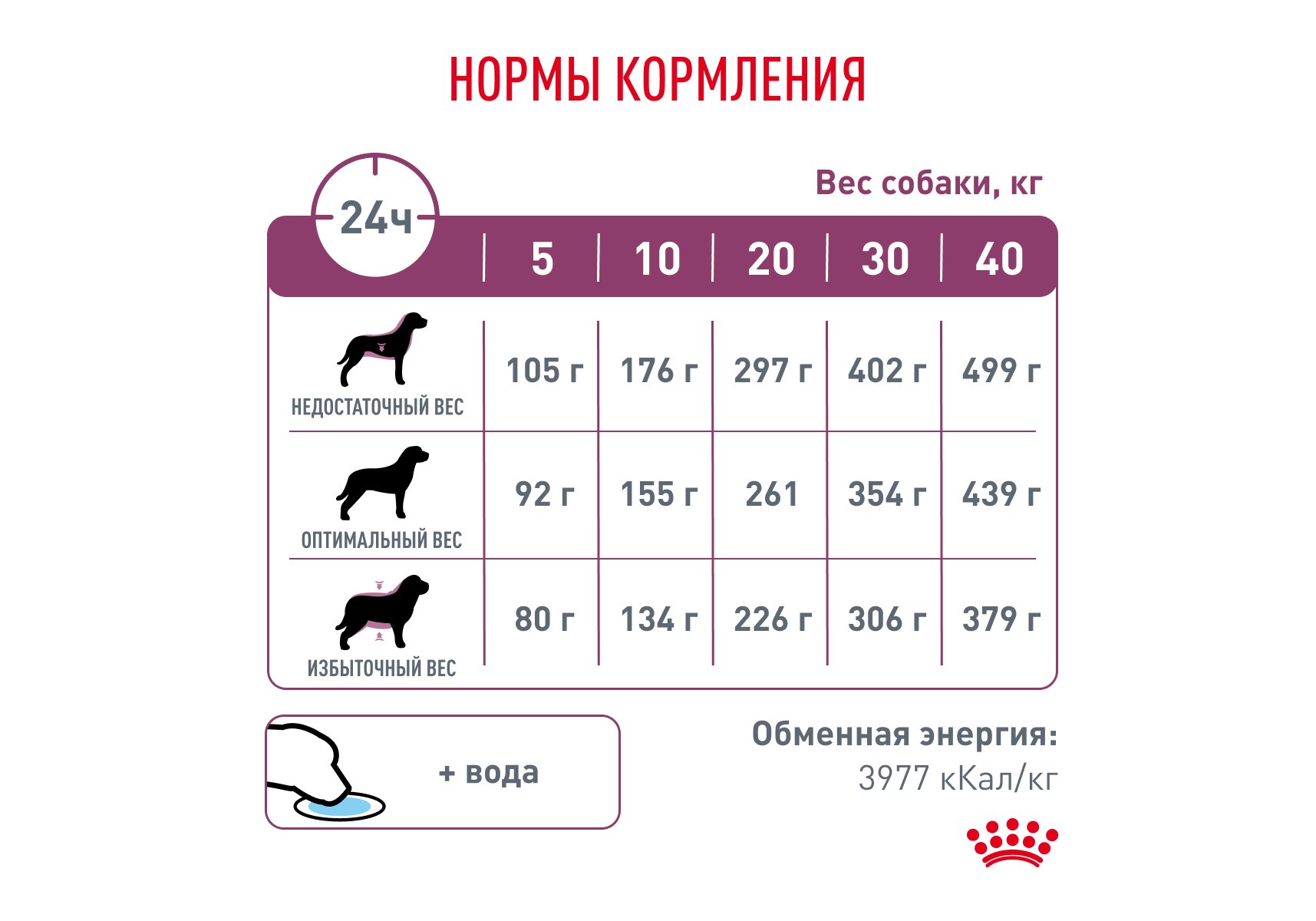 НОРМЫ КОРМЛЕНИЯ

Вес собаки, кг

| 24ч | 5 | 10 | 20 | 30 | 40 |
|---|---|---|---|---|---|
| НЕДОСТАТОЧНЫЙ ВЕС | 105 г | 176 г | 297 г | 402 г | 499 г |
| ОПТИМАЛЬНЫЙ ВЕС | 92 г | 155 г | 261 | 354 г | 439 г |
| ИЗБЫТОЧНЫЙ ВЕС | 80 г | 134 г | 226 г | 306 г | 379 г |

+ вода

Обменная энергия:
3977 кКал/кг